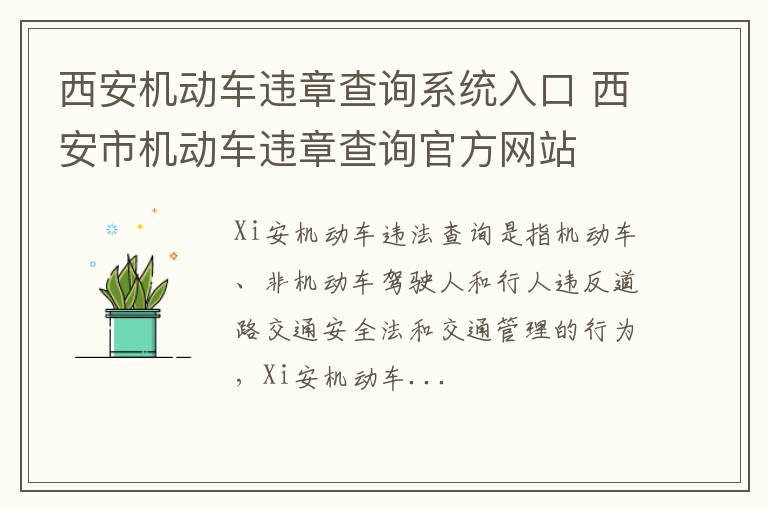 西安机动车违章查询系统入口 西安市机动车违章查询官方网站

Xi安机动车违法查询是指机动车、非机动车驾驶人和行人违反道路交通安全法和交通管理的行为，Xi安机动车...